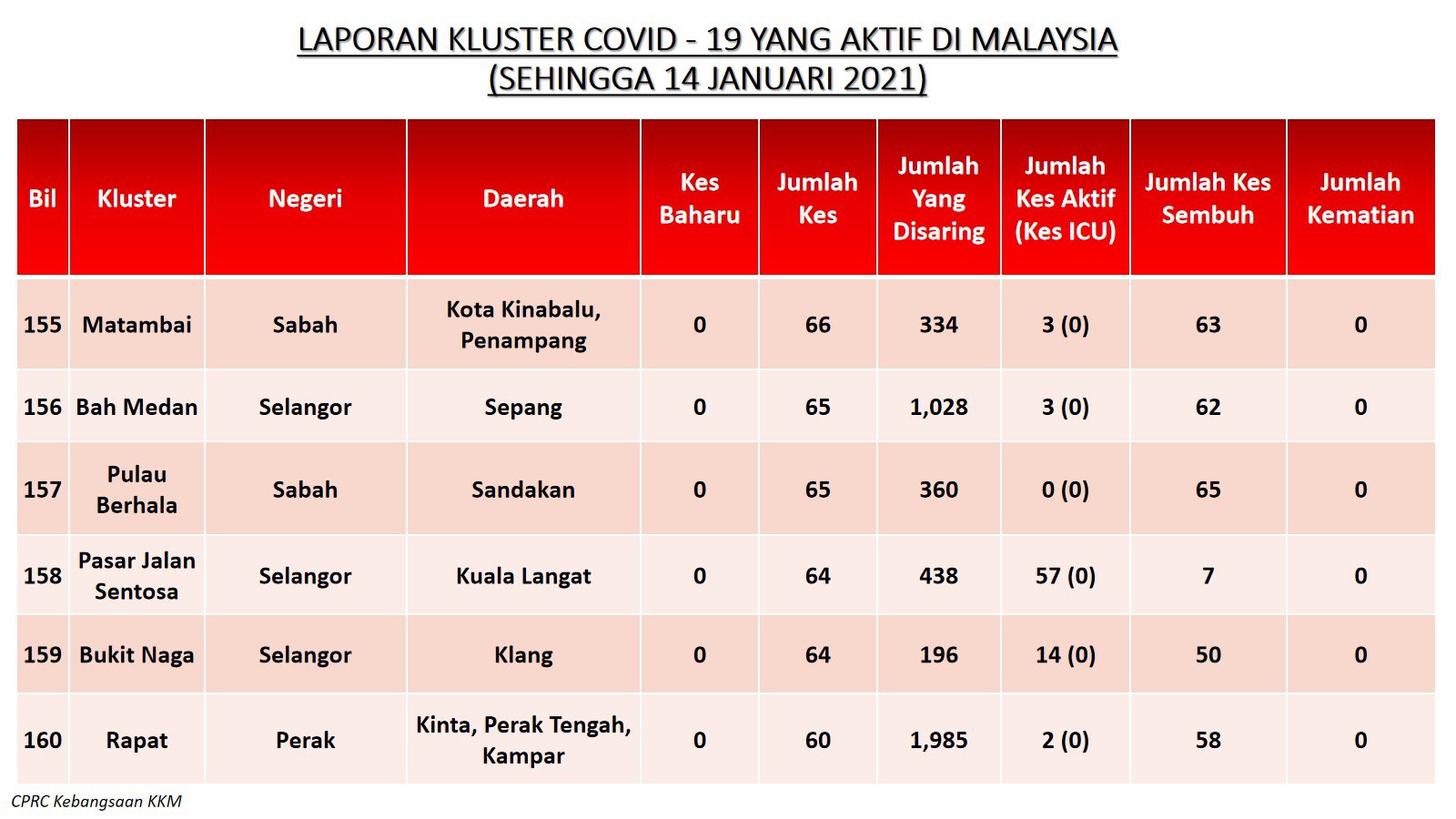 LAPORAN KLUSTER COVID - 19 YANG AKTIF DI MALAYSIA
(SEHINGGA 14 JANUARI 2021)

| Bil | Kluster | Negeri | Daerah | Kes Baharu | Jumlah Kes | Jumlah Yang Disaring | Jumlah Kes Aktif (Kes ICU) | Jumlah Kes Sembuh | Jumlah Kematian |
|---|---|---|---|---|---|---|---|---|---|
| 155 | Matambai | Sabah | Kota Kinabalu, Penampang | 0 | 66 | 334 | 3 (0) | 63 | 0 |
| 156 | Bah Medan | Selangor | Sepang | 0 | 65 | 1,028 | 3 (0) | 62 | 0 |
| 157 | Pulau Berhala | Sabah | Sandakan | 0 | 65 | 360 | 0 (0) | 65 | 0 |
| 158 | Pasar Jalan Sentosa | Selangor | Kuala Langat | 0 | 64 | 438 | 57 (0) | 7 | 0 |
| 159 | Bukit Naga | Selangor | Klang | 0 | 64 | 196 | 14 (0) | 50 | 0 |
| 160 | Rapat | Perak | Kinta, Perak Tengah, Kampar | 0 | 60 | 1,985 | 2 (0) | 58 | 0 |

CPRC Kebangsaan KKM